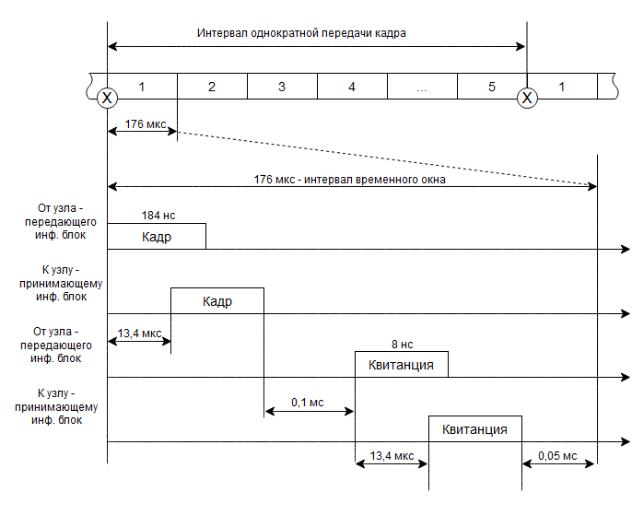 Интервал однократной передачи кадра

X 1 2 3 4 ... 5 X 1

176 мкс

176 мкс - интервал временного окна

От узла - передающего инф. блок

184 нс

Кадр

К узлу - принимающему инф. блок

Кадр

От узла - передающего инф. блок

13,4 мкс

8 нс

Квитанция

К узлу - принимающему инф. блок

0,1 мс

Квитанция

13,4 мкс

0,05 мс